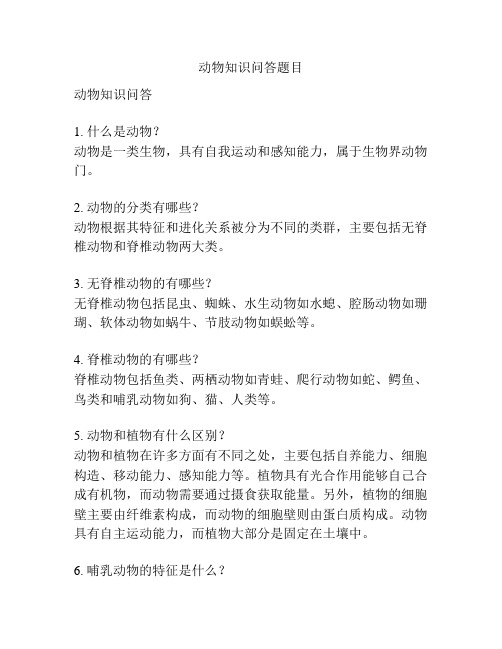 动物知识问答题目

动物知识问答

1. 什么是动物？
动物是一类生物，具有自我运动和感知能力，属于生物界动物门。

2. 动物的分类有哪些？
动物根据其特征和进化关系被分为不同的类群，主要包括无脊椎动物和脊椎动物两大类。

3. 无脊椎动物的有哪些？
无脊椎动物包括昆虫、蜘蛛、水生动物如水螅、腔肠动物如珊瑚、软体动物如蜗牛、节肢动物如蜈蚣等。

4. 脊椎动物的有哪些？
脊椎动物包括鱼类、两栖动物如青蛙、爬行动物如蛇、鳄鱼、鸟类和哺乳动物如狗、猫、人类等。

5. 动物和植物有什么区别？
动物和植物在许多方面有不同之处，主要包括自养能力、细胞构造、移动能力、感知能力等。植物具有光合作用能够自己合成有机物，而动物需要通过摄食获取能量。另外，植物的细胞壁主要由纤维素构成，而动物的细胞壁则由蛋白质构成。动物具有自主运动能力，而植物大部分是固定在土壤中。

6. 哺乳动物的特征是什么？